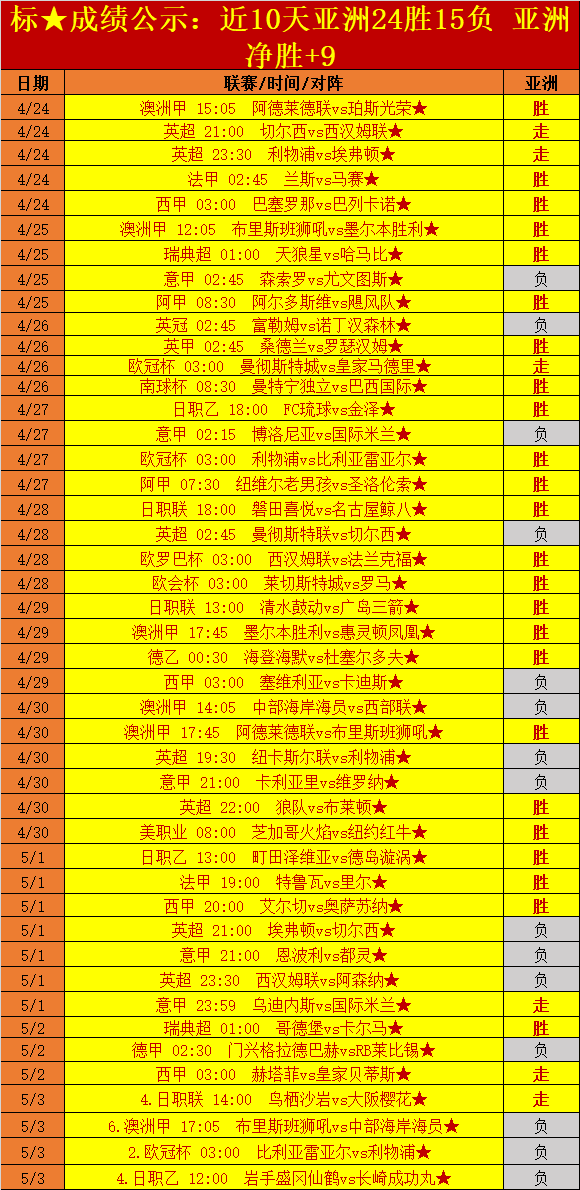 标★成绩公示：近10天亚洲24胜15负 亚洲净胜+9

| 日期 | 联赛/时间/对阵 | 亚洲 |
|---|---|---|
| 4/24 | 澳洲甲 15:05 阿德莱德联vs珀斯光荣★ | 胜 |
| 4/24 | 英超 21:00 切尔西vs西汉姆联★ | 走 |
| 4/24 | 英超 23:30 利物浦vs埃弗顿★ | 走 |
| 4/24 | 法甲 02:45 兰斯vs马赛★ | 胜 |
| 4/24 | 西甲 03:00 巴塞罗那vs巴列卡诺★ | 胜 |
| 4/25 | 澳洲甲 12:05 布里斯班狮吼vs墨尔本胜利★ | 胜 |
| 4/25 | 瑞典超 01:00 天狼星vs哈马比★ | 胜 |
| 4/25 | 意甲 02:45 森索罗vs尤文图斯★ | 负 |
| 4/25 | 阿甲 08:30 阿尔多斯维vs飓风队★ | 胜 |
| 4/26 | 英冠 02:45 富勒姆vs诺丁汉森林★ | 负 |
| 4/26 | 英甲 02:45 桑德兰vs罗瑟汉姆★ | 胜 |
| 4/26 | 欧冠杯 03:00 曼彻斯特城vs皇家马德里★ | 走 |
| 4/26 | 南球杯 08:30 曼特宁独立vs巴西国际★ | 胜 |
| 4/27 | 日职乙 18:00 FC琉球vs金泽★ | 胜 |
| 4/27 | 意甲 02:15 博洛尼亚vs国际米兰★ | 负 |
| 4/27 | 欧冠杯 03:00 利物浦vs比利亚雷亚尔★ | 胜 |
| 4/27 | 阿甲 07:30 纽维尔老男孩vs圣洛伦索★ | 胜 |
| 4/28 | 日职联 18:00 磐田喜悦vs名古屋鲸八★ | 胜 |
| 4/28 | 英超 02:45 曼彻斯特联vs切尔西★ | 负 |
| 4/28 | 欧罗巴杯 03:00 西汉姆联vs法兰克福★ | 胜 |
| 4/28 | 欧会杯 03:00 莱切斯特城vs罗马★ | 胜 |
| 4/29 | 日职联 13:00 清水鼓动vs广岛三箭★ | 胜 |
| 4/29 | 澳洲甲 17:45 墨尔本胜利vs惠灵顿凤凰★ | 胜 |
| 4/29 | 德乙 00:30 海登海默vs杜塞尔多夫★ | 胜 |
| 4/29 | 西甲 03:00 塞维利亚vs卡迪斯★ | 负 |
| 4/30 | 澳洲甲 14:05 中部海岸海员vs西部联★ | 负 |
| 4/30 | 澳洲甲 17:45 阿德莱德联vs布里斯班狮吼★ | 胜 |
| 4/30 | 英超 19:30 纽卡斯尔联vs利物浦★ | 负 |
| 4/30 | 意甲 21:00 卡利亚里vs维罗纳★ | 负 |
| 4/30 | 英超 22:00 狼队vs布莱顿★ | 胜 |
| 4/30 | 美职业 08:00 芝加哥火焰vs纽约红牛★ | 胜 |
| 5/1 | 日职乙 13:00 町田泽维亚vs德岛漩涡★ | 胜 |
| 5/1 | 法甲 19:00 特鲁瓦vs里尔★ | 胜 |
| 5/1 | 西甲 20:00 艾尔切vs奥萨苏纳★ | 胜 |
| 5/1 | 英超 21:00 埃弗顿vs切尔西★ | 负 |
| 5/1 | 意甲 21:00 恩波利vs都灵★ | 负 |
| 5/1 | 英超 23:30 西汉姆联vs阿森纳★ | 负 |
| 5/1 | 意甲 23:59 乌迪内斯vs国际米兰★ | 走 |
| 5/2 | 瑞典超 01:00 哥德堡vs卡尔马★ | 胜 |
| 5/2 | 德甲 02:30 门兴格拉德巴赫vsRB莱比锡★ | 负 |
| 5/2 | 西甲 03:00 赫塔菲vs皇家贝蒂斯★ | 走 |
| 5/3 | 4.日职联 14:00 鸟栖沙岩vs大阪樱花★ | 走 |
| 5/3 | 6.澳洲甲 17:05 布里斯班狮吼vs中部海岸海员★ | 负 |
| 5/3 | 2.欧冠杯 03:00 比利亚雷亚尔vs利物浦★ | 负 |
| 5/3 | 4.日职乙 12:00 岩手盛冈仙鹤vs长崎成功丸★ | 负 |